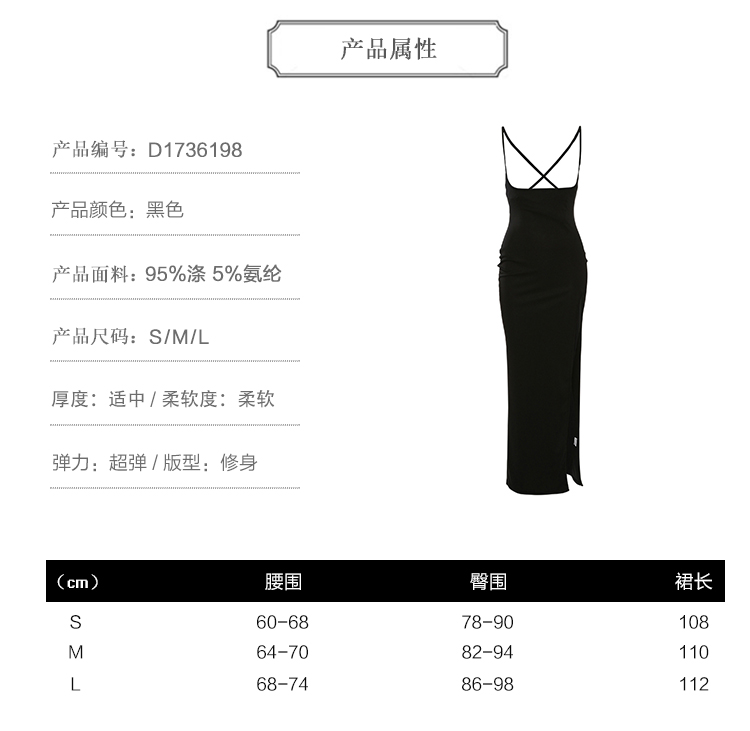 产品属性

产品编号：D1736198

产品颜色：黑色

产品面料：95%涤 5%氨纶

产品尺码：S/M/L

厚度：适中 / 柔软度：柔软

弹力：超弹 / 版型：修身

| （cm） | 腰围 | 臀围 | 裙长 |
|---|---|---|---|
| S | 60-68 | 78-90 | 108 |
| M | 64-70 | 82-94 | 110 |
| L | 68-74 | 86-98 | 112 |